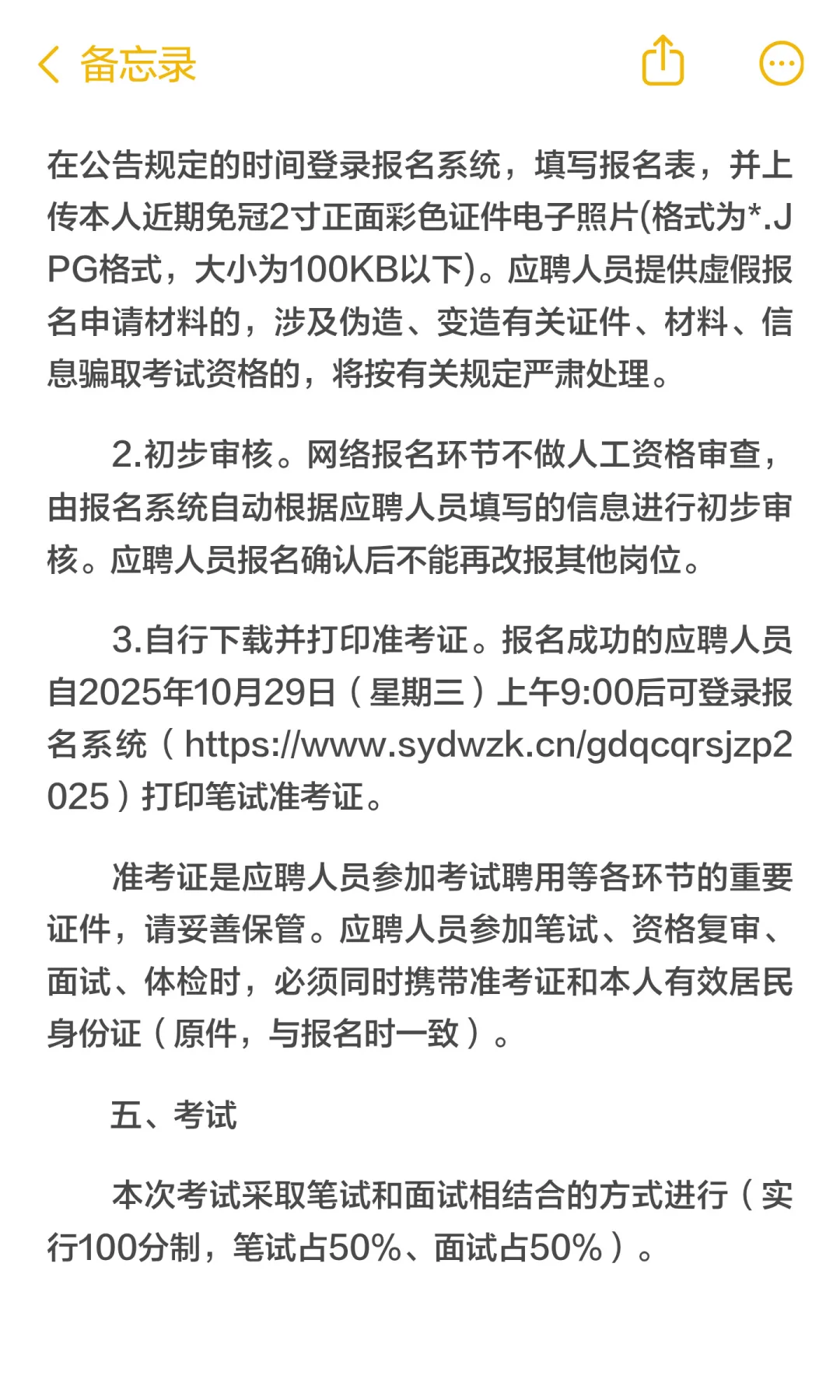 备忘录

在公告规定的时间登录报名系统，填写报名表，并上传本人近期免冠2寸正面彩色证件电子照片(格式为*.JPG格式，大小为100KB以下)。应聘人员提供虚假报名申请材料的，涉及伪造、变造有关证件、材料、信息骗取考试资格的，将按有关规定严肃处理。

2.初步审核。网络报名环节不做人工资格审查，由报名系统自动根据应聘人员填写的信息进行初步审核。应聘人员报名确认后不能再改报其他岗位。

3.自行下载并打印准考证。报名成功的应聘人员自2025年10月29日（星期三）上午9:00后可登录报名系统（https://www.sydwzk.cn/gdqcqrsjzp2025）打印笔试准考证。

准考证是应聘人员参加考试聘用等各环节的重要证件，请妥善保管。应聘人员参加笔试、资格复审、面试、体检时，必须同时携带准考证和本人有效居民身份证（原件，与报名时一致）。

五、考试

本次考试采取笔试和面试相结合的方式进行（实行100分制，笔试占50%、面试占50%）。